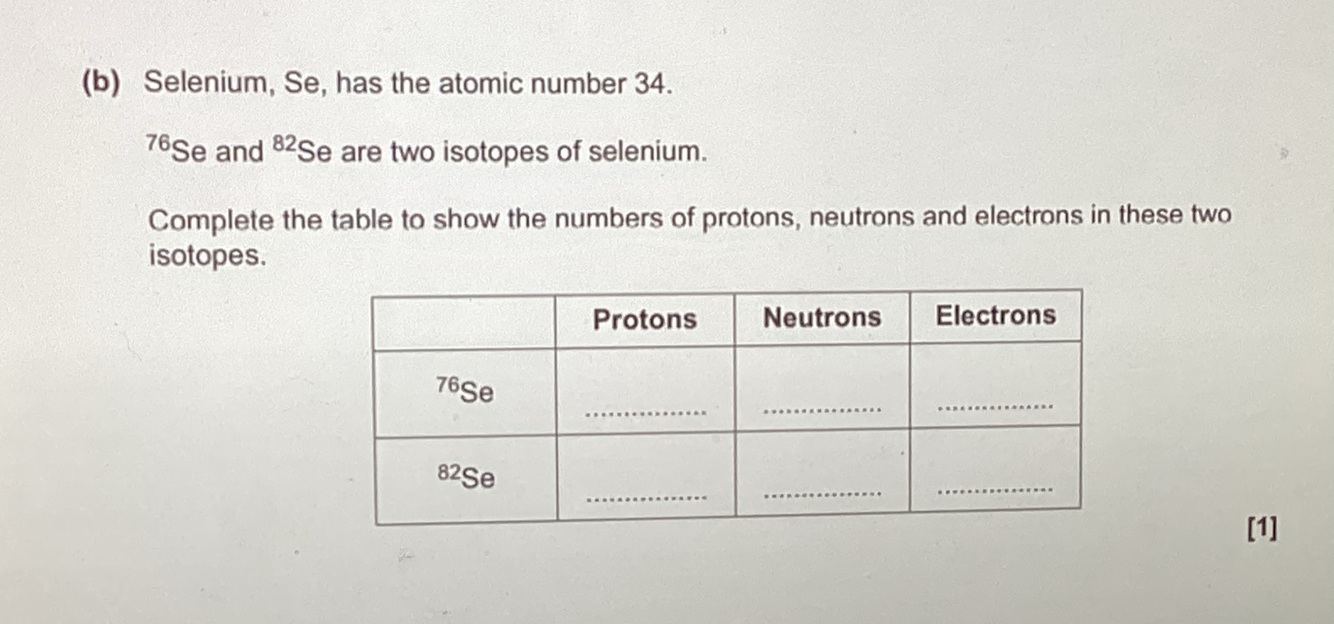 (b) Selenium, Se, has the atomic number 34.

$^{76}Se$ and $^{82}Se$ are two isotopes of selenium.

Complete the table to show the numbers of protons, neutrons and electrons in these two isotopes.

|  | Protons | Neutrons | Electrons |
|---|---|---|---|
| $^{76}Se$ | ____ | ____ | ____ |
| $^{82}Se$ | ____ | ____ | ____ |

[1]